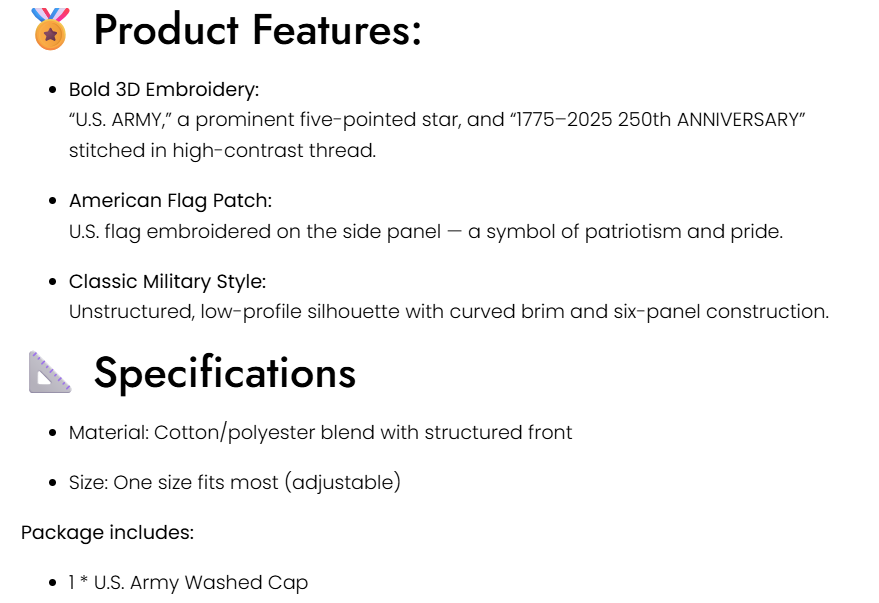 Product Features:

• Bold 3D Embroidery:
"U.S. ARMY," a prominent five-pointed star, and "1775–2025 250th ANNIVERSARY" stitched in high-contrast thread.

• American Flag Patch:
U.S. flag embroidered on the side panel — a symbol of patriotism and pride.

• Classic Military Style:
Unstructured, low-profile silhouette with curved brim and six-panel construction.

Specifications

• Material: Cotton/polyester blend with structured front

• Size: One size fits most (adjustable)

Package includes:

• 1 * U.S. Army Washed Cap